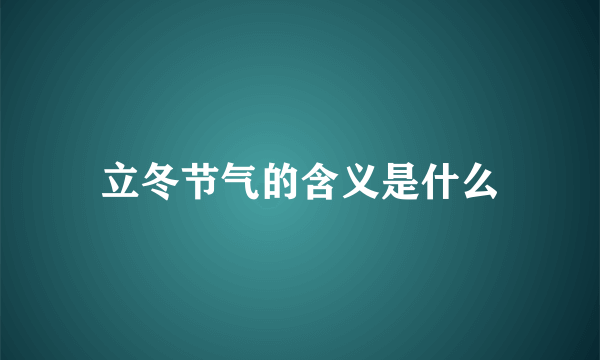 立冬节气的含义是什么